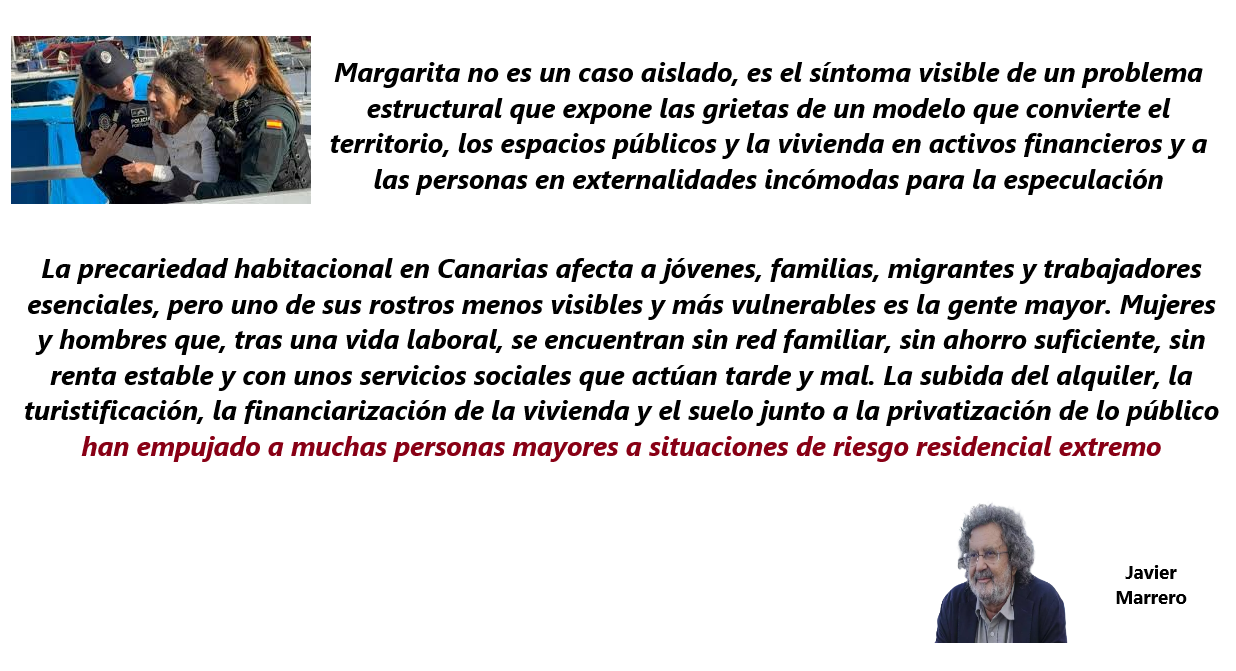 Margarita no es un caso aislado, es el síntoma visible de un problema estructural que expone las grietas de un modelo que convierte el territorio, los espacios públicos y la vivienda en activos financieros y a las personas en externalidades incómodas para la especulación

La precariedad habitacional en Canarias afecta a jóvenes, familias, migrantes y trabajadores esenciales, pero uno de sus rostros menos visibles y más vulnerables es la gente mayor. Mujeres y hombres que, tras una vida laboral, se encuentran sin red familiar, sin ahorro suficiente, sin renta estable y con unos servicios sociales que actúan tarde y mal. La subida del alquiler, la turistificación, la financiarización de la vivienda y el suelo junto a la privatización de lo público han empujado a muchas personas mayores a situaciones de riesgo residencial extremo

Javier Marrero